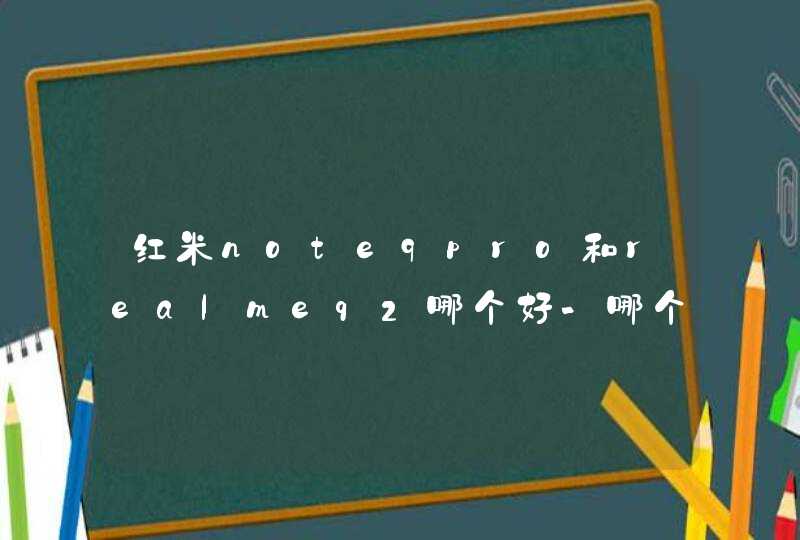 红米note9pro和realmeq2哪个好-哪个